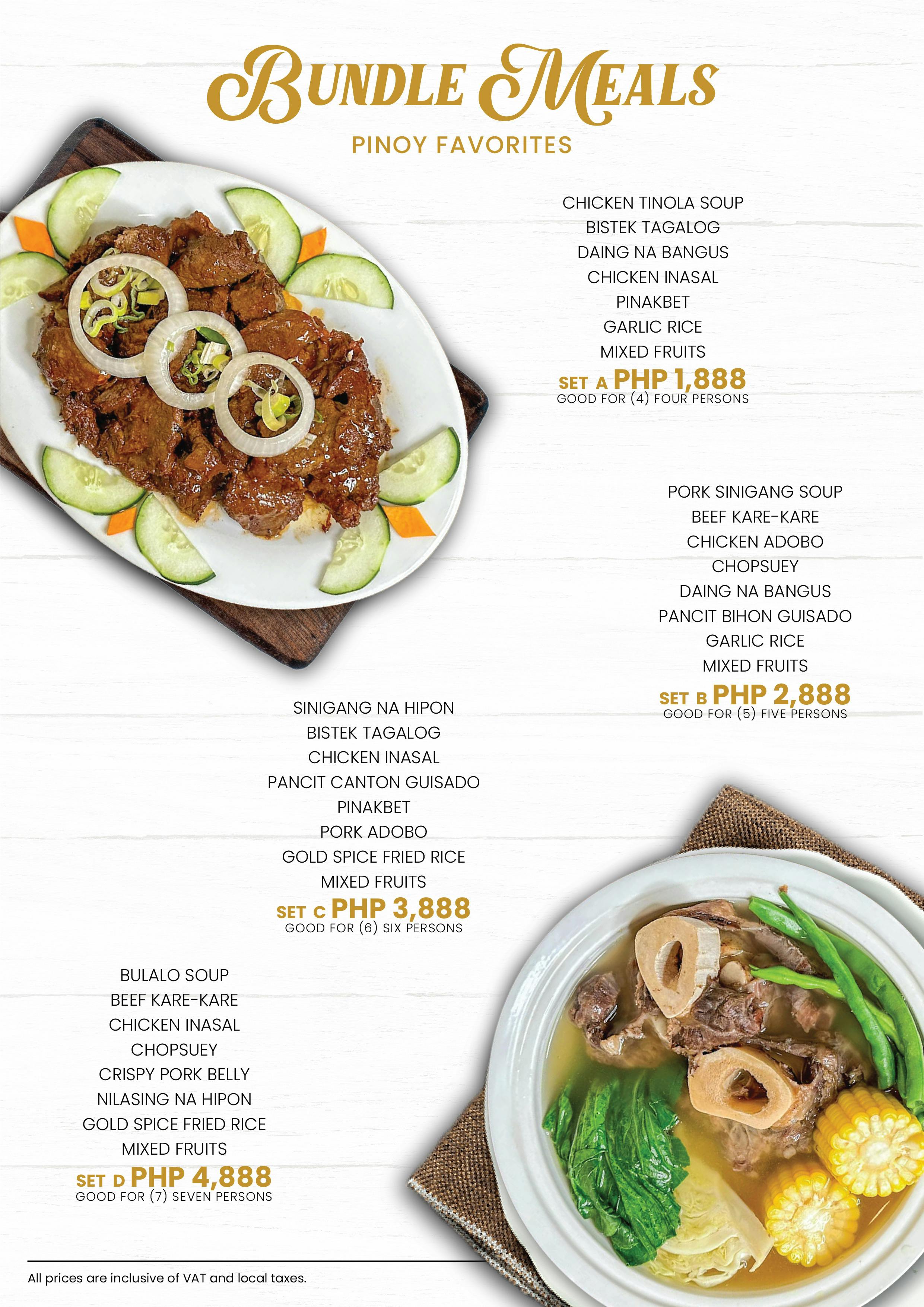 BUNDLE MEALS
PINOY FAVORITES

CHICKEN TINOLA SOUP
BISTEK TAGALOG
DAING NA BANGUS
CHICKEN INASAL
PINAKBET
GARLIC RICE
MIXED FRUITS
SET A PHP 1,888
GOOD FOR (4) FOUR PERSONS

PORK SINIGANG SOUP
BEEF KARE-KARE
CHICKEN ADOBO
CHOPSUEY
DAING NA BANGUS
PANCIT BIHON GUISADO
GARLIC RICE
MIXED FRUITS
SET B PHP 2,888
GOOD FOR (5) FIVE PERSONS

SINIGANG NA HIPON
BISTEK TAGALOG
CHICKEN INASAL
PANCIT CANTON GUISADO
PINAKBET
PORK ADOBO
GOLD SPICE FRIED RICE
MIXED FRUITS
SET C PHP 3,888
GOOD FOR (6) SIX PERSONS

BULALO SOUP
BEEF KARE-KARE
CHICKEN INASAL
CHOPSUEY
CRISPY PORK BELLY
NILASING NA HIPON
GOLD SPICE FRIED RICE
MIXED FRUITS
SET D PHP 4,888
GOOD FOR (7) SEVEN PERSONS

All prices are inclusive of VAT and local taxes.